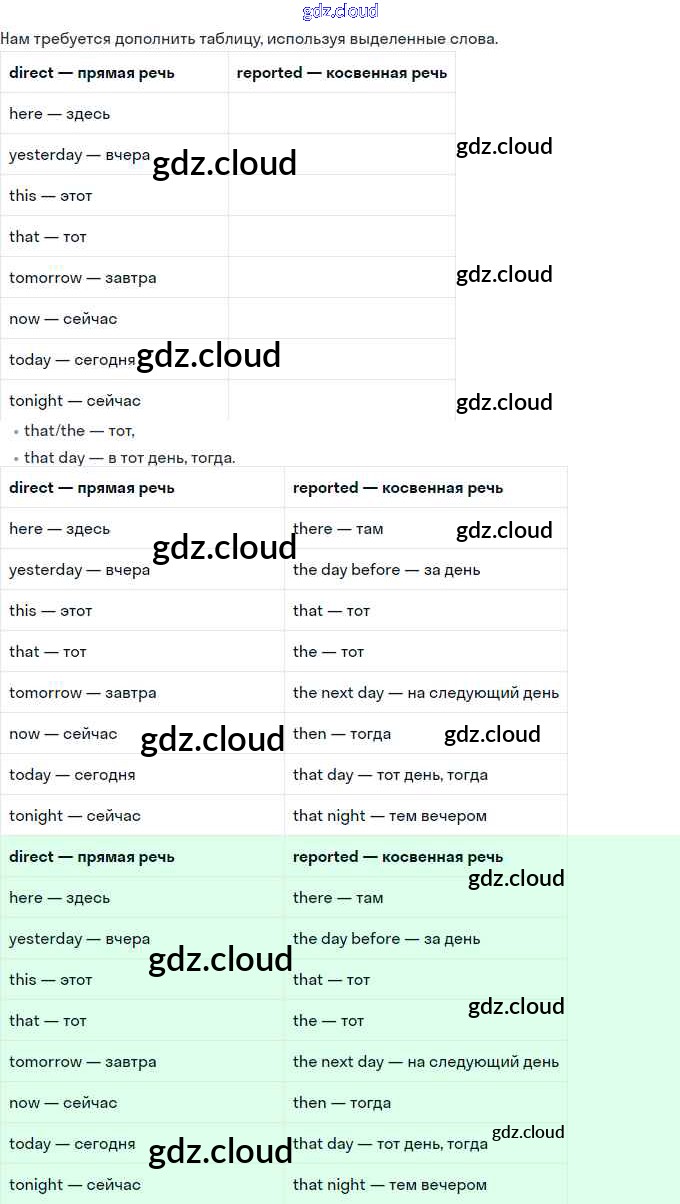 gdz.cloud

Нам требуется дополнить таблицу, используя выделенные слова.

| direct — прямая речь | reported — косвенная речь |
|---|---|
| here — здесь | |
| yesterday — вчера | |
| this — этот | |
| that — тот | |
| tomorrow — завтра | |
| now — сейчас | |
| today — сегодня | |
| tonight — сейчас | |

gdz.cloud
gdz.cloud
gdz.cloud
gdz.cloud
gdz.cloud

• that/the — тот,
• that day — в тот день, тогда.

| direct — прямая речь | reported — косвенная речь |
|---|---|
| here — здесь | there — там |
| yesterday — вчера | the day before — за день |
| this — этот | that — тот |
| that — тот | the — тот |
| tomorrow — завтра | the next day — на следующий день |
| now — сейчас | then — тогда |
| today — сегодня | that day — тот день, тогда |
| tonight — сейчас | that night — тем вечером |

gdz.cloud
gdz.cloud
gdz.cloud
gdz.cloud

| direct — прямая речь | reported — косвенная речь |
|---|---|
| here — здесь | there — там |
| yesterday — вчера | the day before — за день |
| this — этот | that — тот |
| that — тот | the — тот |
| tomorrow — завтра | the next day — на следующий день |
| now — сейчас | then — тогда |
| today — сегодня | that day — тот день, тогда |
| tonight — сейчас | that night — тем вечером |

gdz.cloud
gdz.cloud
gdz.cloud
gdz.cloud
gdz.cloud